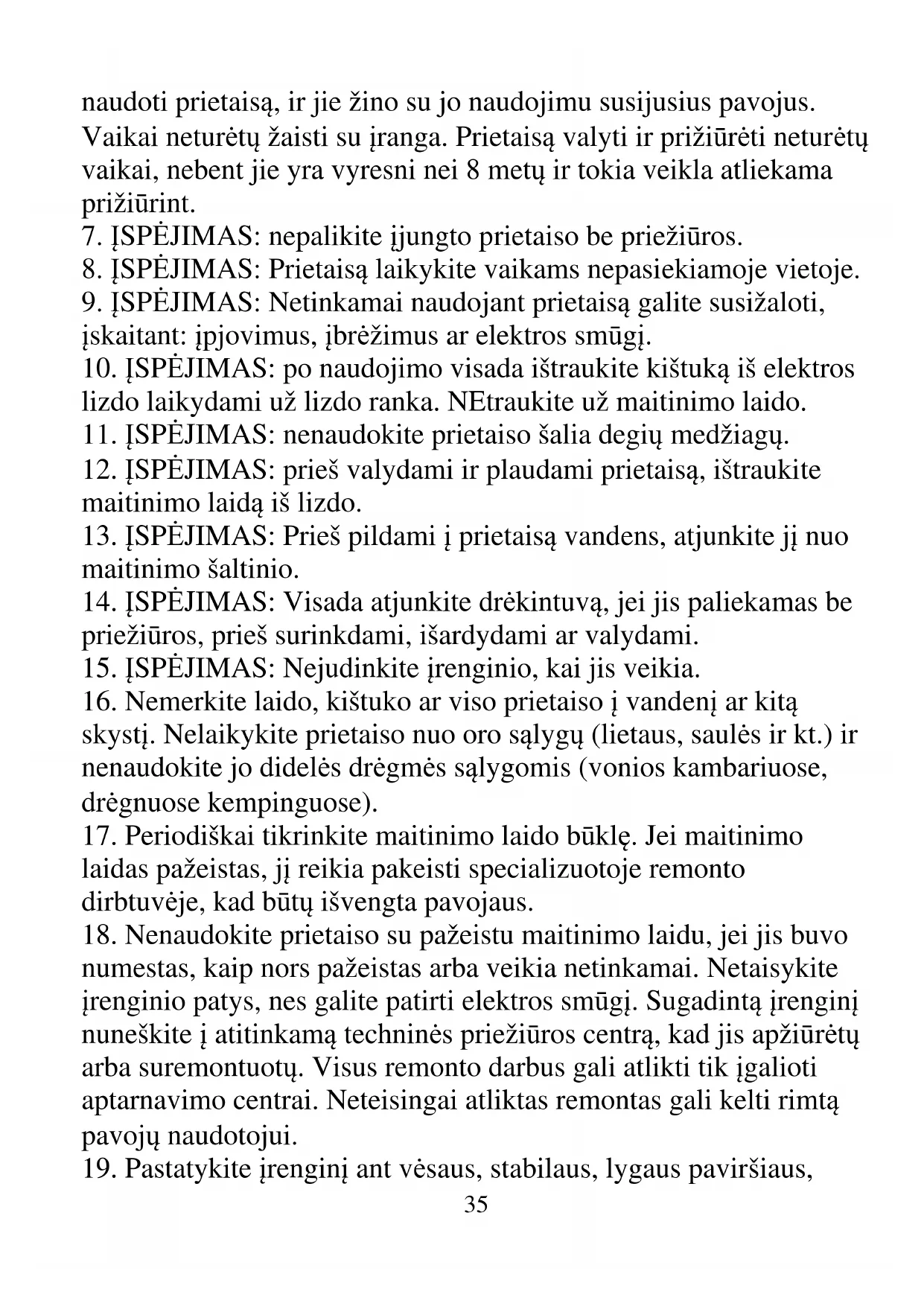 naudoti prietaisą, ir jie žino su jo naudojimu susijusius pavojus. Vaikai neturėtų žaisti su įranga. Prietaisą valyti ir prižiūrėti neturėtų vaikai, nebent jie yra vyresni nei 8 metų ir tokia veikla atliekama prižiūrint.
7. ĮSPĖJIMAS: nepalikite įjungto prietaiso be priežiūros.
8. ĮSPĖJIMAS: Prietaisą laikykite vaikams nepasiekiamoje vietoje.
9. ĮSPĖJIMAS: Netinkamai naudojant prietaisą galite susižaloti, įskaitant: įpjovimus, įbrėžimus ar elektros smūgį.
10. ĮSPĖJIMAS: po naudojimo visada ištraukite kištuką iš elektros lizdo laikydami už lizdo ranka. NEtraukite už maitinimo laido.
11. ĮSPĖJIMAS: nenaudokite prietaiso šalia degių medžiagų.
12. ĮSPĖJIMAS: prieš valydami ir plaudami prietaisą, ištraukite maitinimo laidą iš lizdo.
13. ĮSPĖJIMAS: Prieš pildami į prietaisą vandens, atjunkite jį nuo maitinimo šaltinio.
14. ĮSPĖJIMAS: Visada atjunkite drėkintuvą, jei jis paliekamas be priežiūros, prieš surinkdami, išardydami ar valydami.
15. ĮSPĖJIMAS: Nejudinkite įrenginio, kai jis veikia.
16. Nemerkite laido, kištuko ar viso prietaiso į vandenį ar kitą skystį. Nelaikykite prietaiso nuo oro sąlygų (lietaus, saulės ir kt.) ir nenaudokite jo didelės drėgmės sąlygomis (vonios kambariuose, drėgnuose kempinguose).
17. Periodiškai tikrinkite maitinimo laido būklę. Jei maitinimo laidas pažeistas, jį reikia pakeisti specializuotoje remonto dirbtuvėje, kad būtų išvengta pavojaus.
18. Nenaudokite prietaiso su pažeistu maitinimo laidu, jei jis buvo numestas, kaip nors pažeistas arba veikia netinkamai. Netaisykite įrenginio patys, nes galite patirti elektros smūgį. Sugadintą įrenginį nuneškite į atitinkamą techninės priežiūros centrą, kad jis apžiūrėtų arba suremontuotų. Visus remonto darbus gali atlikti tik įgalioti aptarnavimo centrai. Neteisingai atliktas remontas gali kelti rimtą pavojų naudotojui.
19. Pastatykite įrenginį ant vėsaus, stabilaus, lygaus paviršiaus,
35